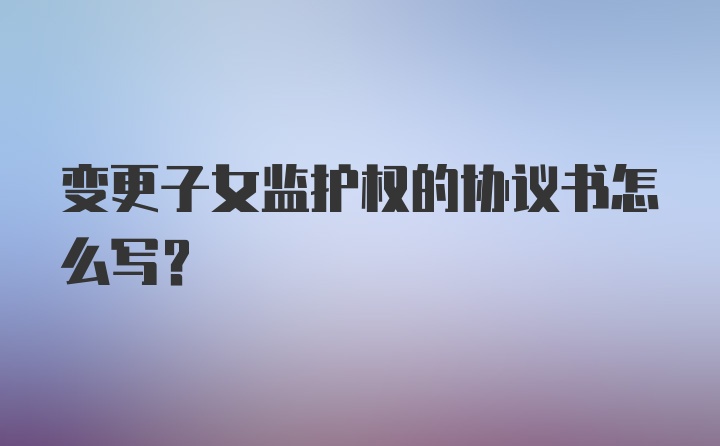 变更子女监护权的协议书怎么写?